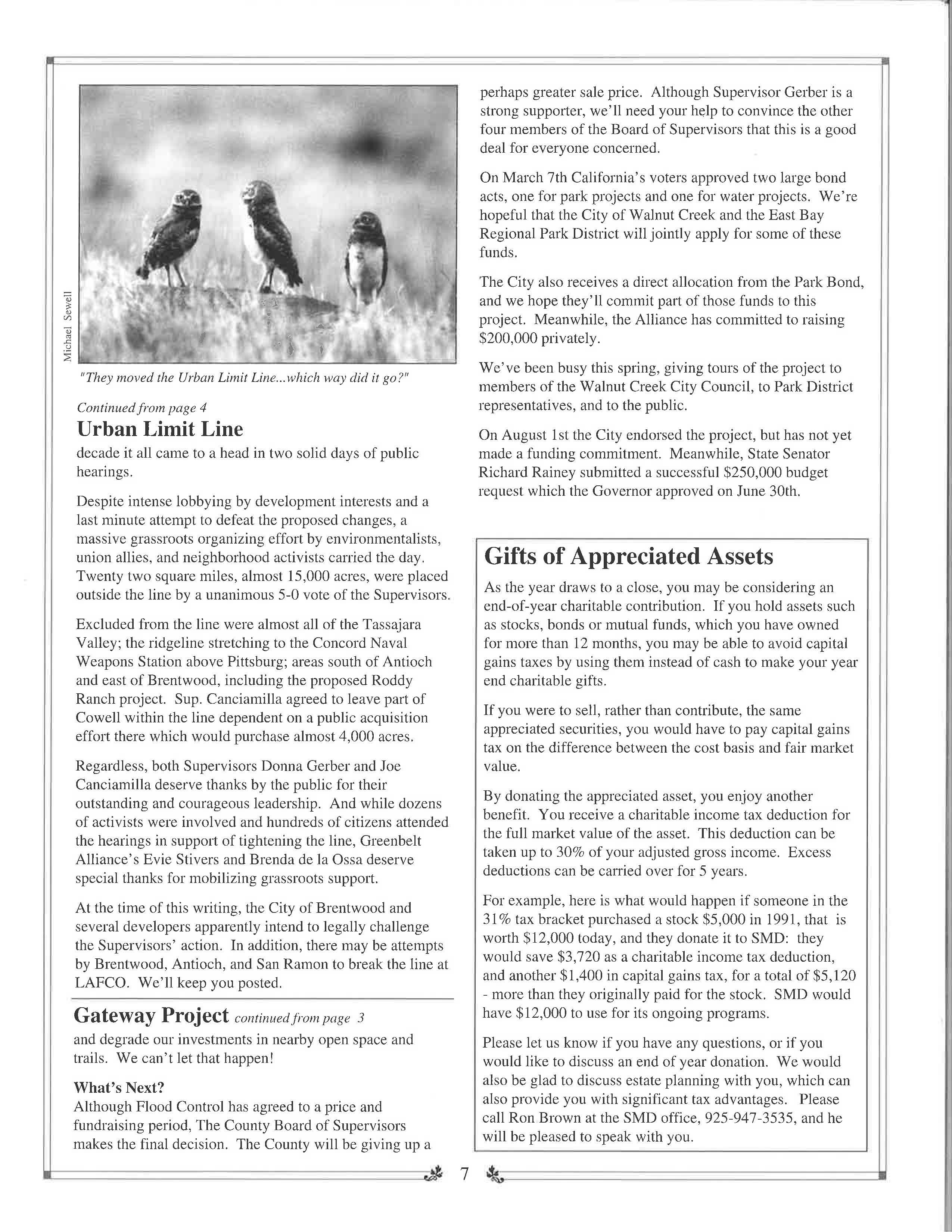 Michael Sewell

"They moved the Urban Limit Line...which way did it go?"

Continued from page 4

Urban Limit Line

decade it all came to a head in two solid days of public hearings.

Despite intense lobbying by development interests and a last minute attempt to defeat the proposed changes, a massive grassroots organizing effort by environmentalists, union allies, and neighborhood activists carried the day. Twenty two square miles, almost 15,000 acres, were placed outside the line by a unanimous 5-0 vote of the Supervisors.

Excluded from the line were almost all of the Tassajara Valley; the ridgeline stretching to the Concord Naval Weapons Station above Pittsburg; areas south of Antioch and east of Brentwood, including the proposed Roddy Ranch project. Sup. Canciamilla agreed to leave part of Cowell within the line dependent on a public acquisition effort there which would purchase almost 4,000 acres.

Regardless, both Supervisors Donna Gerber and Joe Canciamilla deserve thanks by the public for their outstanding and courageous leadership. And while dozens of activists were involved and hundreds of citizens attended the hearings in support of tightening the line, Greenbelt Alliance's Evie Stivers and Brenda de la Ossa deserve special thanks for mobilizing grassroots support.

At the time of this writing, the City of Brentwood and several developers apparently intend to legally challenge the Supervisors' action. In addition, there may be attempts by Brentwood, Antioch, and San Ramon to break the line at LAFCO. We'll keep you posted.

Gateway Project continued from page 3

and degrade our investments in nearby open space and trails. We can't let that happen!

What's Next?

Although Flood Control has agreed to a price and fundraising period, The County Board of Supervisors makes the final decision. The County will be giving up a perhaps greater sale price. Although Supervisor Gerber is a strong supporter, we'll need your help to convince the other four members of the Board of Supervisors that this is a good deal for everyone concerned.

On March 7th California's voters approved two large bond acts, one for park projects and one for water projects. We're hopeful that the City of Walnut Creek and the East Bay Regional Park District will jointly apply for some of these funds.

The City also receives a direct allocation from the Park Bond, and we hope they'll commit part of those funds to this project. Meanwhile, the Alliance has committed to raising $200,000 privately.

We've been busy this spring, giving tours of the project to members of the Walnut Creek City Council, to Park District representatives, and to the public.

On August 1st the City endorsed the project, but has not yet made a funding commitment. Meanwhile, State Senator Richard Rainey submitted a successful $250,000 budget request which the Governor approved on June 30th.

Gifts of Appreciated Assets

As the year draws to a close, you may be considering an end-of-year charitable contribution. If you hold assets such as stocks, bonds or mutual funds, which you have owned for more than 12 months, you may be able to avoid capital gains taxes by using them instead of cash to make your year end charitable gifts.

If you were to sell, rather than contribute, the same appreciated securities, you would have to pay capital gains tax on the difference between the cost basis and fair market value.

By donating the appreciated asset, you enjoy another benefit. You receive a charitable income tax deduction for the full market value of the asset. This deduction can be taken up to 30% of your adjusted gross income. Excess deductions can be carried over for 5 years.

For example, here is what would happen if someone in the 31% tax bracket purchased a stock $5,000 in 1991, that is worth $12,000 today, and they donate it to SMD: they would save $3,720 as a charitable income tax deduction, and another $1,400 in capital gains tax, for a total of $5,120 - more than they originally paid for the stock. SMD would have $12,000 to use for its ongoing programs.

Please let us know if you have any questions, or if you would like to discuss an end of year donation. We would also be glad to discuss estate planning with you, which can also provide you with significant tax advantages. Please call Ron Brown at the SMD office, 925-947-3535, and he will be pleased to speak with you.

7